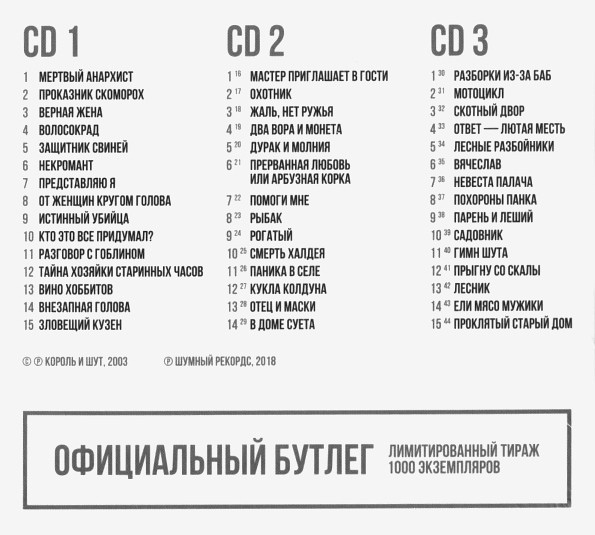 CD 1

1 МЕРТВЫЙ АНАРХИСТ
2 ПРОКАЗНИК СКОМОРОХ
3 ВЕРНАЯ ЖЕНА
4 ВОЛОСОКРАД
5 ЗАЩИТНИК СВИНЕЙ
6 НЕКРОМАНТ
7 ПРЕДСТАВЛЯЮ Я
8 ОТ ЖЕНЩИН КРУГОМ ГОЛОВА
9 ИСТИННЫЙ УБИЙЦА
10 КТО ЭТО ВСЕ ПРИДУМАЛ?
11 РАЗГОВОР С ГОБЛИНОМ
12 ТАЙНА ХОЗЯЙКИ СТАРИННЫХ ЧАСОВ
13 ВИНО ХОББИТОВ
14 ВНЕЗАПНАЯ ГОЛОВА
15 ЗЛОВЕЩИЙ КУЗЕН

CD 2

1 $^{16}$ МАСТЕР ПРИГЛАШАЕТ В ГОСТИ
2 $^{17}$ ОХОТНИК
3 $^{18}$ ЖАЛЬ, НЕТ РУЖЬЯ
4 $^{19}$ ДВА ВОРА И МОНЕТА
5 $^{20}$ ДУРАК И МОЛНИЯ
6 $^{21}$ ПРЕРВАННАЯ ЛЮБОВЬ ИЛИ АРБУЗНАЯ КОРКА
7 $^{22}$ ПОМОГИ МНЕ
8 $^{23}$ РЫБАК
9 $^{24}$ РОГАТЫЙ
10 $^{25}$ СМЕРТЬ ХАЛДЕЯ
11 $^{26}$ ПАНИКА В СЕЛЕ
12 $^{27}$ КУКЛА КОЛДУНА
13 $^{28}$ ОТЕЦ И МАСКИ
14 $^{29}$ В ДОМЕ СУЕТА

CD 3

1 $^{30}$ РАЗБОРКИ ИЗ-ЗА БАБ
2 $^{31}$ МОТОЦИКЛ
3 $^{32}$ СКОТНЫЙ ДВОР
4 $^{33}$ ОТВЕТ — ЛЮТАЯ МЕСТЬ
5 $^{34}$ ЛЕСНЫЕ РАЗБОЙНИКИ
6 $^{35}$ ВЯЧЕСЛАВ
7 $^{36}$ НЕВЕСТА ПАЛАЧА
8 $^{37}$ ПОХОРОНЫ ПАНКА
9 $^{38}$ ПАРЕНЬ И ЛЕШИЙ
10 $^{39}$ САДОВНИК
11 $^{40}$ ГИМН ШУТА
12 $^{41}$ ПРЫГНУ СО СКАЛЫ
13 $^{42}$ ЛЕСНИК
14 $^{43}$ ЕЛИ МЯСО МУЖИКИ
15 $^{44}$ ПРОКЛЯТЫЙ СТАРЫЙ ДОМ

© ℗ КОРОЛЬ И ШУТ, 2003 ℗ ШУМНЫЙ РЕКОРДС, 2018

ОФИЦИАЛЬНЫЙ БУТЛЕГ ЛИМИТИРОВАННЫЙ ТИРАЖ 1000 ЭКЗЕМПЛЯРОВ